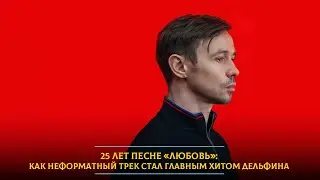 25 ЛЕТ ПЕСНЕ «ЛЮБОВЬ»:
КАК НЕФОРМАТНЫЙ ТРЕК СТАЛ ГЛАВНЫМ ХИТОМ ДЕЛЬФИНА